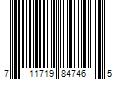 7 11719 84746 5